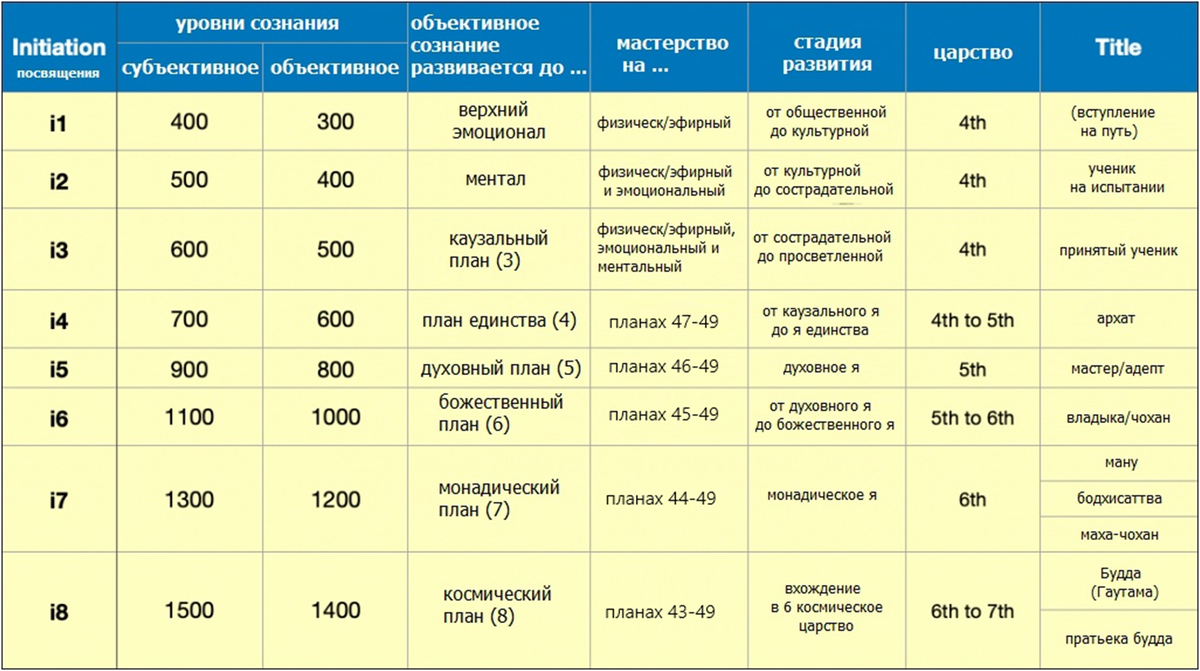 | Initiation посвящения | уровни сознания субъективное | уровни сознания объективное | объективное сознание развивается до ... | мастерство на ... | стадия развития | царство | Title |
|---|---|---|---|---|---|---|---|
| i1 | 400 | 300 | верхний эмоционал | физическ/эфирный | от общественной до культурной | 4th | (вступление на путь) |
| i2 | 500 | 400 | ментал | физическ/эфирный и эмоциональный | от культурной до сострадательной | 4th | ученик на испытании |
| i3 | 600 | 500 | каузальный план (3) | физическ/эфирный, эмоциональный и ментальный | от сострадательной до просветленной | 4th | принятый ученик |
| i4 | 700 | 600 | план единства (4) | планах 47-49 | от каузального я до я единства | 4th to 5th | архат |
| i5 | 900 | 800 | духовный план (5) | планах 46-49 | духовное я | 5th | мастер/адепт |
| i6 | 1100 | 1000 | божественный план (6) | планах 45-49 | от духовного я до божественного я | 5th to 6th | владыка/чохан |
| i7 | 1300 | 1200 | монадический план (7) | планах 44-49 | монадическое я | 6th | ману |
| | | | | | | | бодхисаттва |
| | | | | | | | маха-чохан |
| i8 | 1500 | 1400 | космический план (8) | планах 43-49 | вхождение в 6 космическое царство | 6th to 7th | Будда (Гаутама) |
| | | | | | | | пратьека будда |